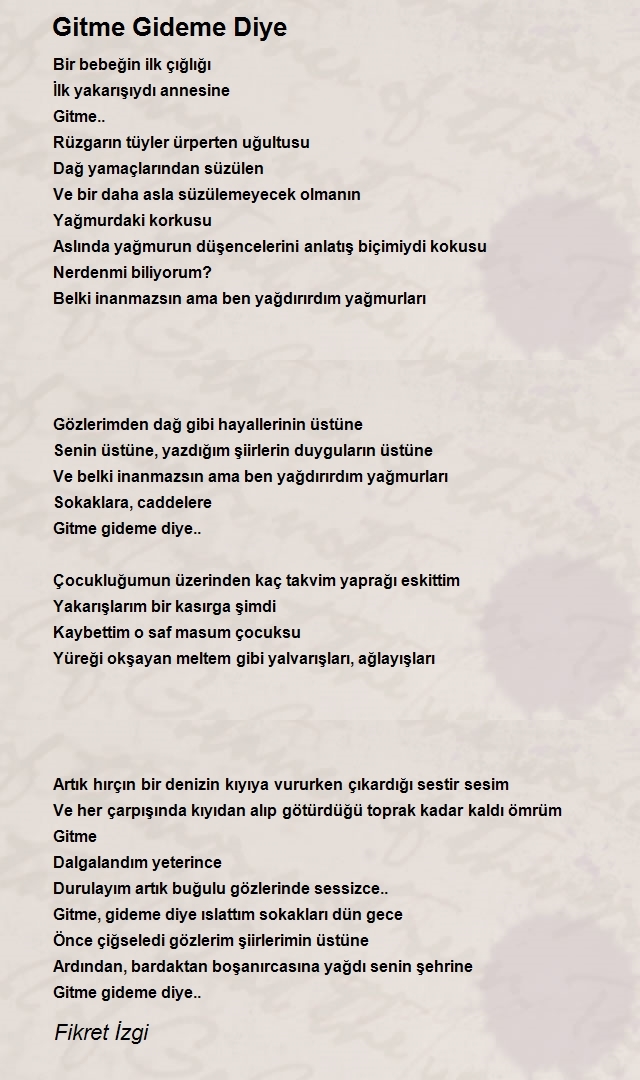 Gitme Gideme Diye

Bir bebeğin ilk çığlığı
İlk yakarışıydı annesine
Gitme..
Rüzgarın tüyler ürperten uğultusu
Dağ yamaçlarından süzülen
Ve bir daha asla süzülemeyecek olmanın
Yağmurdaki korkusu
Aslında yağmurun düşencelerini anlatış biçimiydi kokusu
Nerdenmi biliyorum?
Belki inanmazsın ama ben yağdırırdım yağmurları

Gözlerimden dağ gibi hayallerinin üstüne
Senin üstüne, yazdığım şiirlerin duyguların üstüne
Ve belki inanmazsın ama ben yağdırırdım yağmurları
Sokaklara, caddelere
Gitme gideme diye..

Çocukluğumun üzerinden kaç takvim yaprağı eskittim
Yakarışlarım bir kasırga şimdi
Kaybettim o saf masum çocuksu
Yüreği okşayan meltem gibi yalvarışları, ağlayışları

Artık hırçın bir denizin kıyıya vururken çıkardığı sestir sesim
Ve her çarpışında kıyıdan alıp götürdüğü toprak kadar kaldı ömrüm
Gitme
Dalgalandım yeterince
Durulayım artık buğulu gözlerinde sessizce..
Gitme, gideme diye ıslattım sokakları dün gece
Önce çiğseledi gözlerim şiirlerimin üstüne
Ardından, bardaktan boşanırcasına yağdı senin şehrine
Gitme gideme diye..

Fikret İzgi